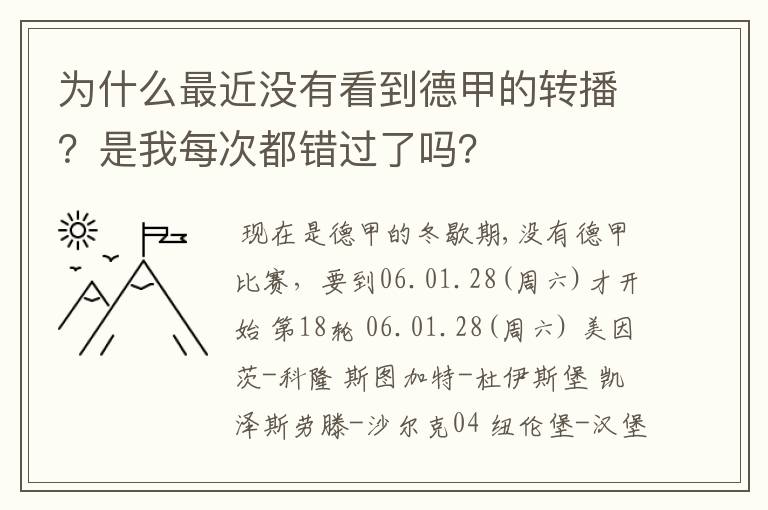 为什么最近没有看到德甲的转播？是我每次都错过了吗？

现在是德甲的冬歇期,没有德甲比赛，要到06.01.28(周六)才开始 第18轮 06.01.28(周六) 美因茨-科隆 斯图加特-杜伊斯堡 凯泽斯劳滕-沙尔克04 纽伦堡-汉堡